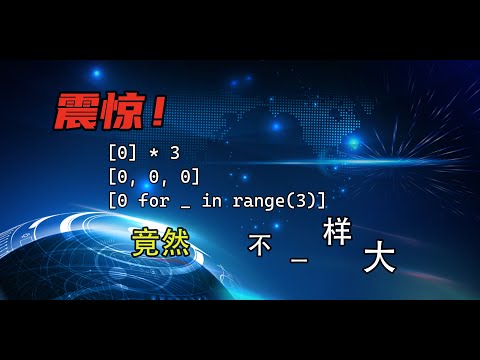 震惊！

[0] * 3
[0, 0, 0]
[0 for _ in range(3)]

竟然 不一样大